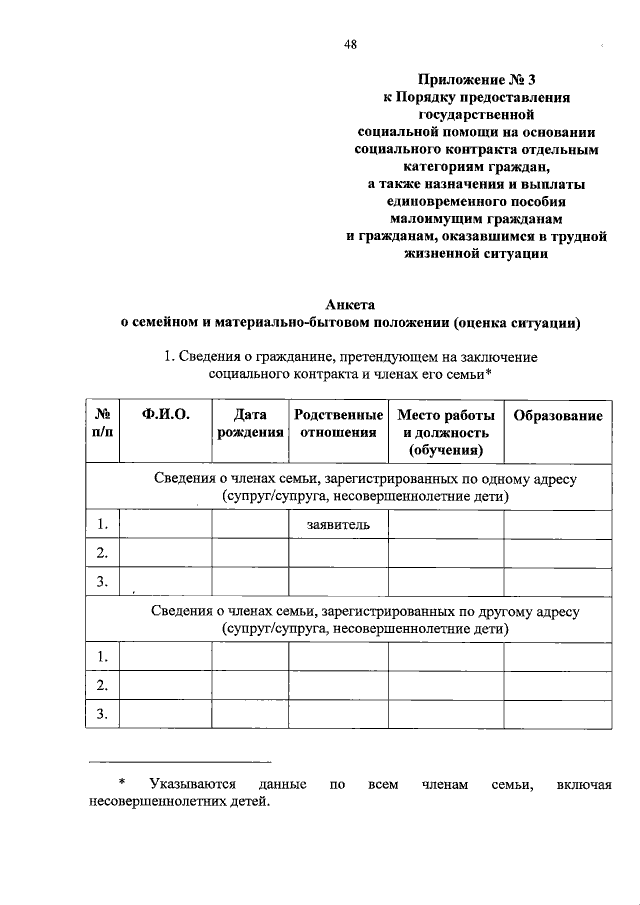 48

Приложение № 3
к Порядку предоставления
государственной
социальной помощи на основании
социального контракта отдельным
категориям граждан,
а также назначения и выплаты
единовременного пособия
малоимущим гражданам
и гражданам, оказавшимся в трудной
жизненной ситуации

Анкета
о семейном и материально-бытовом положении (оценка ситуации)

1. Сведения о гражданине, претендующем на заключение социального контракта и членах его семьи*

| № п/п | Ф.И.О. | Дата рождения | Родственные отношения | Место работы и должность (обучения) | Образование |
|---|---|---|---|---|---|
| Сведения о членах семьи, зарегистрированных по одному адресу (супруг/супруга, несовершеннолетние дети) | | | | | |
| 1. | | | заявитель | | |
| 2. | | | | | |
| 3. | | | | | |
| Сведения о членах семьи, зарегистрированных по другому адресу (супруг/супруга, несовершеннолетние дети) | | | | | |
| 1. | | | | | |
| 2. | | | | | |
| 3. | | | | | |

* Указываются данные по всем членам семьи, включая несовершеннолетних детей.